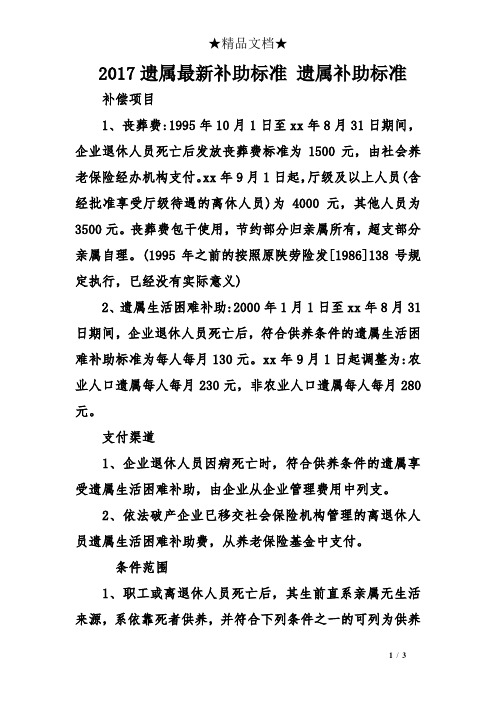 ★精品文档★

2017 遗属最新补助标准 遗属补助标准

补偿项目

1、丧葬费:1995 年 10 月 1 日至 xx 年 8 月 31 日期间，企业退休人员死亡后发放丧葬费标准为 1500 元，由社会养老保险经办机构支付。xx 年 9 月 1 日起，厅级及以上人员(含经批准享受厅级待遇的离休人员)为 4000 元，其他人员为 3500 元。丧葬费包干使用，节约部分归亲属所有，超支部分亲属自理。(1995 年之前的按照原陕劳险发[1986]138 号规定执行，已经没有实际意义)

2、遗属生活困难补助:2000 年 1 月 1 日至 xx 年 8 月 31 日期间，企业退休人员死亡后，符合供养条件的遗属生活困难补助标准为每人每月 130 元。xx 年 9 月 1 日起调整为:农业人口遗属每人每月 230 元，非农业人口遗属每人每月 280 元。

支付渠道

1、企业退休人员因病死亡时，符合供养条件的遗属享受遗属生活困难补助，由企业从企业管理费用中列支。

2、依法破产企业已移交社会保险机构管理的离退休人员遗属生活困难补助费，从养老保险基金中支付。

条件范围

1、职工或离退休人员死亡后，其生前直系亲属无生活来源，系依靠死者供养，并符合下列条件之一的可列为供养

1 / 3